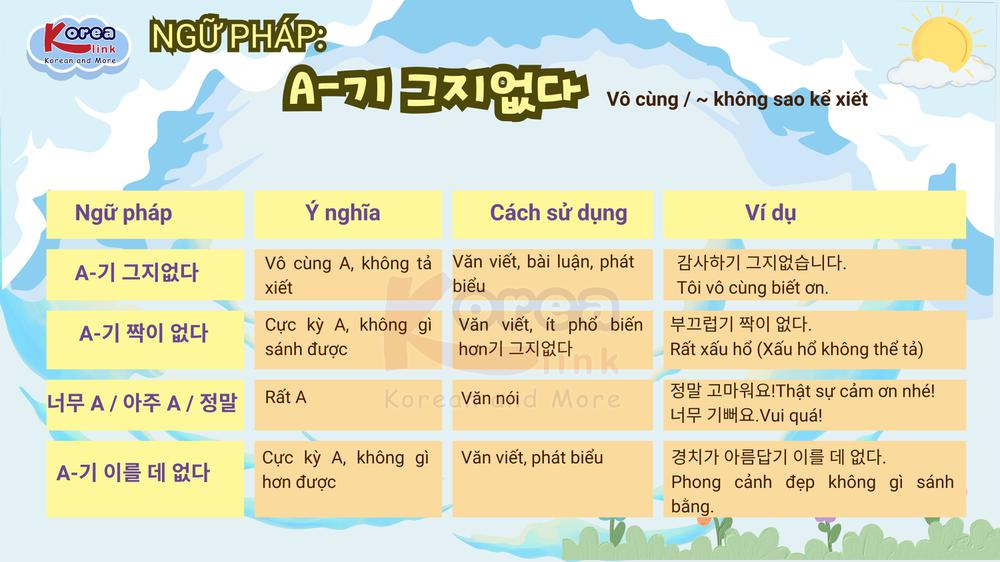 Korea link
Korean and More

NGỮ PHÁP:
A-기 그지없다
Vô cùng / ~ không sao kể xiết

| Ngữ pháp | Ý nghĩa | Cách sử dụng | Ví dụ |
|---|---|---|---|
| A-기 그지없다 | Vô cùng A, không tả xiết | Văn viết, bài luận, phát biểu | 감사하기 그지없습니다. Tôi vô cùng biết ơn. |
| A-기 짝이 없다 | Cực kỳ A, không gì sánh được | Văn viết, ít phổ biến hơn기 그지없다 | 부끄럽기 짝이 없다. Rất xấu hổ (Xấu hổ không thể tả) |
| 너무 A / 아주 A / 정말 | Rất A | Văn nói | 정말 고마워요!Thật sự cảm ơn nhé! 너무 기뻐요.Vui quá! |
| A-기 이를 데 없다 | Cực kỳ A, không gì hơn được | Văn viết, phát biểu | 경치가 아름답기 이를 데 없다. Phong cảnh đẹp không gì sánh bằng. |

Korea link
Korean and More